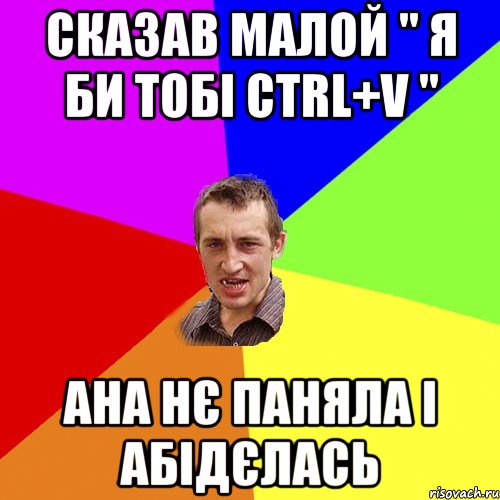 СКАЗАВ МАЛОЙ " Я БИ ТОБІ CTRL+V "

АНА НЄ ПАНЯЛА І АБІДЄЛАСЬ

risovach.ru